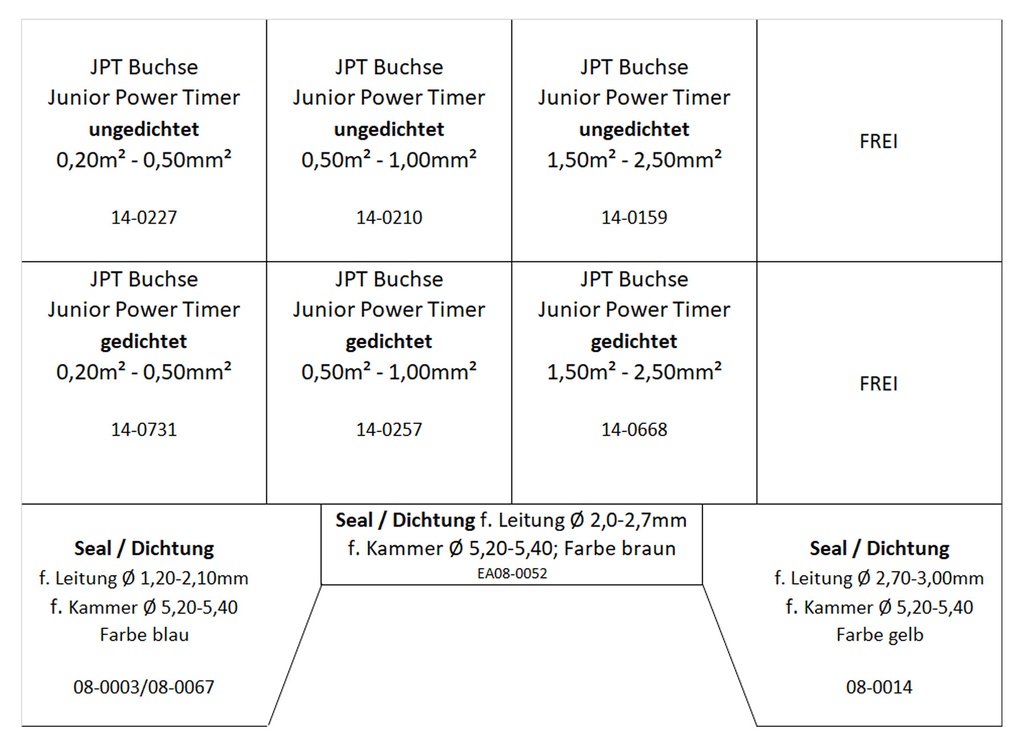 | JPT Buchse Junior Power Timer **ungedichtet** 0,20m² - 0,50mm² 14-0227 | JPT Buchse Junior Power Timer **ungedichtet** 0,50m² - 1,00mm² 14-0210 | JPT Buchse Junior Power Timer **ungedichtet** 1,50m² - 2,50mm² 14-0159 | FREI |
|---|---|---|---|
| JPT Buchse Junior Power Timer **gedichtet** 0,20m² - 0,50mm² 14-0731 | JPT Buchse Junior Power Timer **gedichtet** 0,50m² - 1,00mm² 14-0257 | JPT Buchse Junior Power Timer **gedichtet** 1,50m² - 2,50mm² 14-0668 | FREI |

**Seal / Dichtung**
f. Leitung Ø 1,20-2,10mm
f. Kammer Ø 5,20-5,40
Farbe blau

08-0003/08-0067

**Seal / Dichtung** f. Leitung Ø 2,0-2,7mm
f. Kammer Ø 5,20-5,40; Farbe braun
EA08-0052

**Seal / Dichtung**
f. Leitung Ø 2,70-3,00mm
f. Kammer Ø 5,20-5,40
Farbe gelb

08-0014